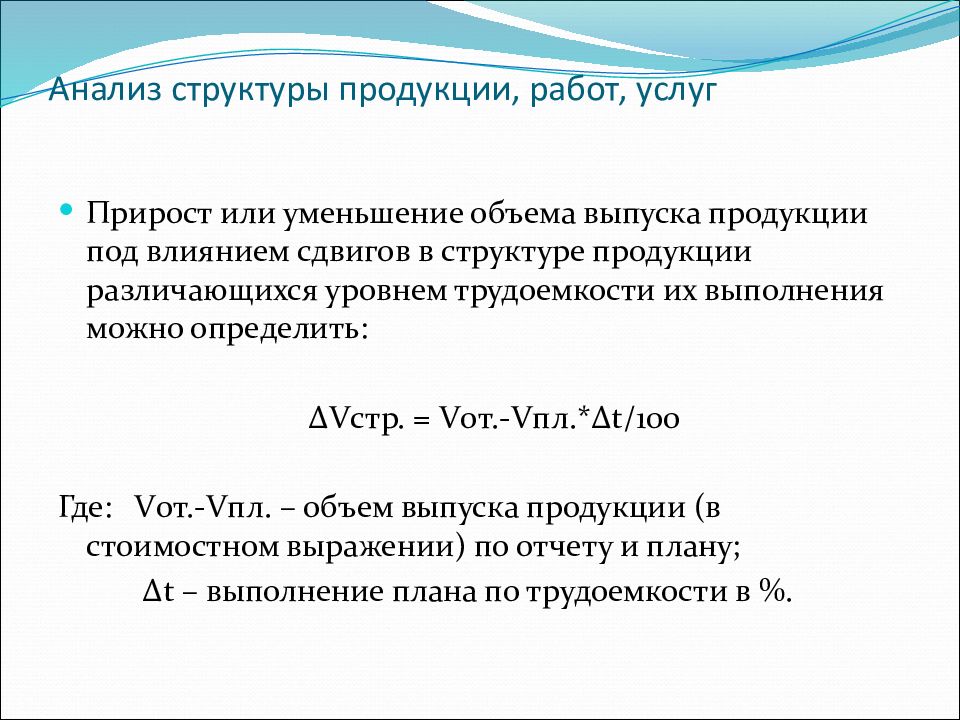 Анализ структуры продукции, работ, услуг

Прирост или уменьшение объема выпуска продукции под влиянием сдвигов в структуре продукции различающихся уровнем трудоемкости их выполнения можно определить:

ΔVстр. = Vот.-Vпл.*Δt/100

Где: Vот.-Vпл. – объем выпуска продукции (в стоимостном выражении) по отчету и плану;
Δt – выполнение плана по трудоемкости в %.